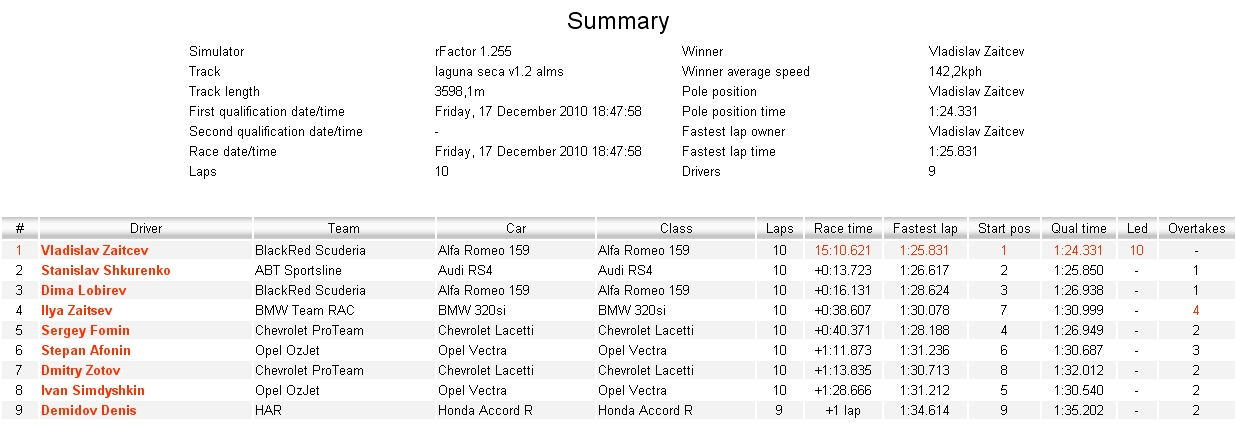 Summary

| | | | |
|---|---|---|---|
| Simulator | rFactor 1.255 | Winner | Vladislav Zaitcev |
| Track | laguna seca v1.2 alms | Winner average speed | 142,2kph |
| Track length | 3598,1m | Pole position | Vladislav Zaitcev |
| First qualification date/time | Friday, 17 December 2010 18:47:58 | Pole position time | 1:24.331 |
| Second qualification date/time | - | Fastest lap owner | Vladislav Zaitcev |
| Race date/time | Friday, 17 December 2010 18:47:58 | Fastest lap time | 1:25.831 |
| Laps | 10 | Drivers | 9 |

| # | Driver | Team | Car | Class | Laps | Race time | Fastest lap | Start pos | Qual time | Led | Overtakes |
|---|---|---|---|---|---|---|---|---|---|---|---|
| 1 | Vladislav Zaitcev | BlackRed Scuderia | Alfa Romeo 159 | Alfa Romeo 159 | 10 | 15:10.621 | 1:25.831 | 1 | 1:24.331 | 10 | - |
| 2 | Stanislav Shkurenko | ABT Sportsline | Audi RS4 | Audi RS4 | 10 | +0:13.723 | 1:26.617 | 2 | 1:25.850 | - | 1 |
| 3 | Dima Lobirev | BlackRed Scuderia | Alfa Romeo 159 | Alfa Romeo 159 | 10 | +0:16.131 | 1:28.624 | 3 | 1:26.938 | - | 1 |
| 4 | Ilya Zaitsev | BMW Team RAC | BMW 320si | BMW 320si | 10 | +0:38.607 | 1:30.078 | 7 | 1:30.999 | - | 4 |
| 5 | Sergey Fomin | Chevrolet ProTeam | Chevrolet Lacetti | Chevrolet Lacetti | 10 | +0:40.371 | 1:28.188 | 4 | 1:26.949 | - | 2 |
| 6 | Stepan Afonin | Opel OzJet | Opel Vectra | Opel Vectra | 10 | +1:11.873 | 1:31.236 | 6 | 1:30.687 | - | 3 |
| 7 | Dmitry Zotov | Chevrolet ProTeam | Chevrolet Lacetti | Chevrolet Lacetti | 10 | +1:13.835 | 1:30.713 | 8 | 1:32.012 | - | 2 |
| 8 | Ivan Simdyshkin | Opel OzJet | Opel Vectra | Opel Vectra | 10 | +1:28.666 | 1:31.212 | 5 | 1:30.540 | - | 2 |
| 9 | Demidov Denis | HAR | Honda Accord R | Honda Accord R | 9 | +1 lap | 1:34.614 | 9 | 1:35.202 | - | 2 |